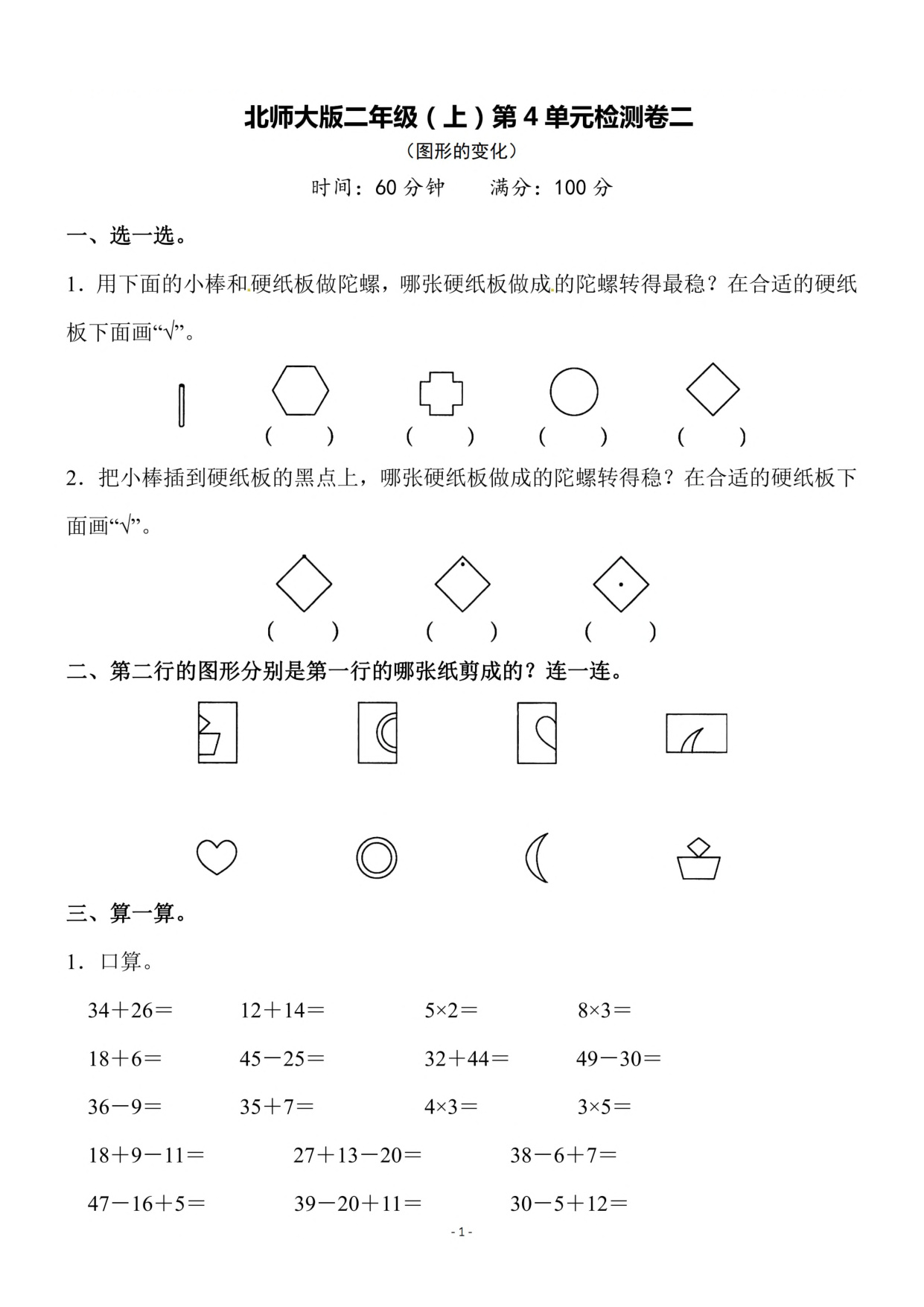 北师大版二年级（上）第 4 单元检测卷二

（图形的变化）

时间：60 分钟　　满分：100 分

一、选一选。

1．用下面的小棒和硬纸板做陀螺，哪张硬纸板做成的陀螺转得最稳？在合适的硬纸板下面画“√”。

（　　）　（　　）　（　　）　（　　）

2．把小棒插到硬纸板的黑点上，哪张硬纸板做成的陀螺转得稳？在合适的硬纸板下面画“√”。

（　　）　（　　）　（　　）

二、第二行的图形分别是第一行的哪张纸剪成的？连一连。

三、算一算。

1．口算。

$34+26=$　$12+14=$　$5\times2=$　$8\times3=$

$18+6=$　$45-25=$　$32+44=$　$49-30=$

$36-9=$　$35+7=$　$4\times3=$　$3\times5=$

$18+9-11=$　$27+13-20=$　$38-6+7=$

$47-16+5=$　$39-20+11=$　$30-5+12=$

- 1 -